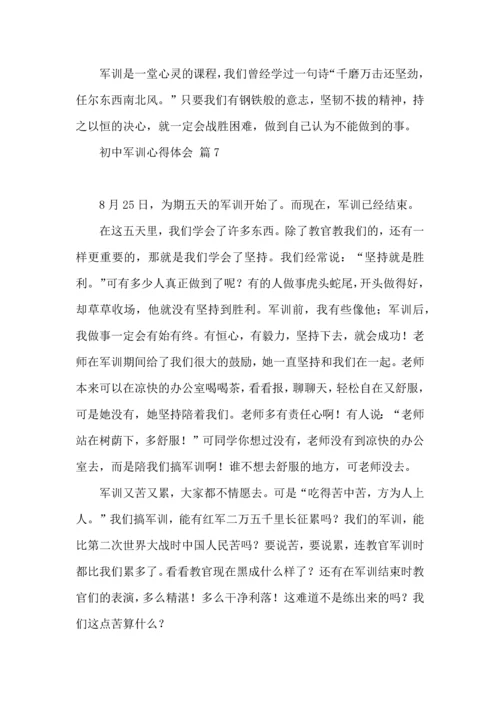 军训是一堂心灵的课程，我们曾经学过一句诗“千磨万击还坚劲，任尔东西南北风。”只要我们有钢铁般的意志，坚韧不拔的精神，持之以恒的决心，就一定会战胜困难，做到自己认为不能做到的事。

初中军训心得体会 篇7

8月25日，为期五天的军训开始了。而现在，军训已经结束。

在这五天里，我们学会了许多东西。除了教官教我们的，还有一样更重要的，那就是我们学会了坚持。我们经常说：“坚持就是胜利。”可有多少人真正做到了呢？有的人做事虎头蛇尾，开头做得好，却草草收场，他就没有坚持到胜利。军训前，我有些像他；军训后，我做事一定会有始有终。有恒心，有毅力，坚持下去，就会成功！老师在军训期间给了我们很大的鼓励，她一直坚持和我们在一起。老师本来可以在凉快的办公室喝喝茶，看看报，聊聊天，轻松自在又舒服，可是她没有，她坚持陪着我们。老师多有责任心啊！有人说：“老师站在树荫下，多舒服！”可同学你想过没有，老师没有到凉快的办公室去，而是陪我们搞军训啊！谁不想去舒服的地方，可老师没去。

军训又苦又累，大家都不情愿去。可是“吃得苦中苦，方为人上人。”我们搞军训，能有红军二万五千里长征累吗？我们的军训，能比第二次世界大战时中国人民苦吗？要说苦，要说累，连教官军训时都比我们累多了。看看教官现在黑成什么样了？还有在军训结束时教官们的表演，多么精湛！多么干净利落！这难道不是练出来的吗？我们这点苦算什么？